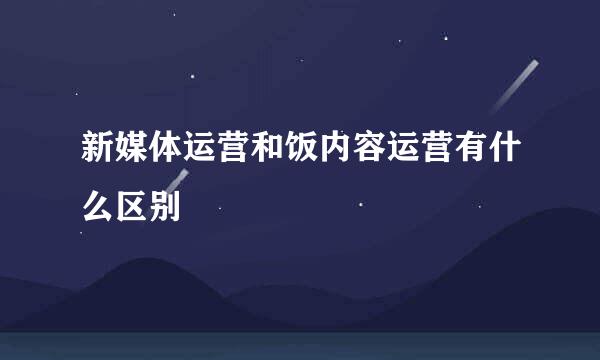 新媒体运营和饭内容运营有什么区别